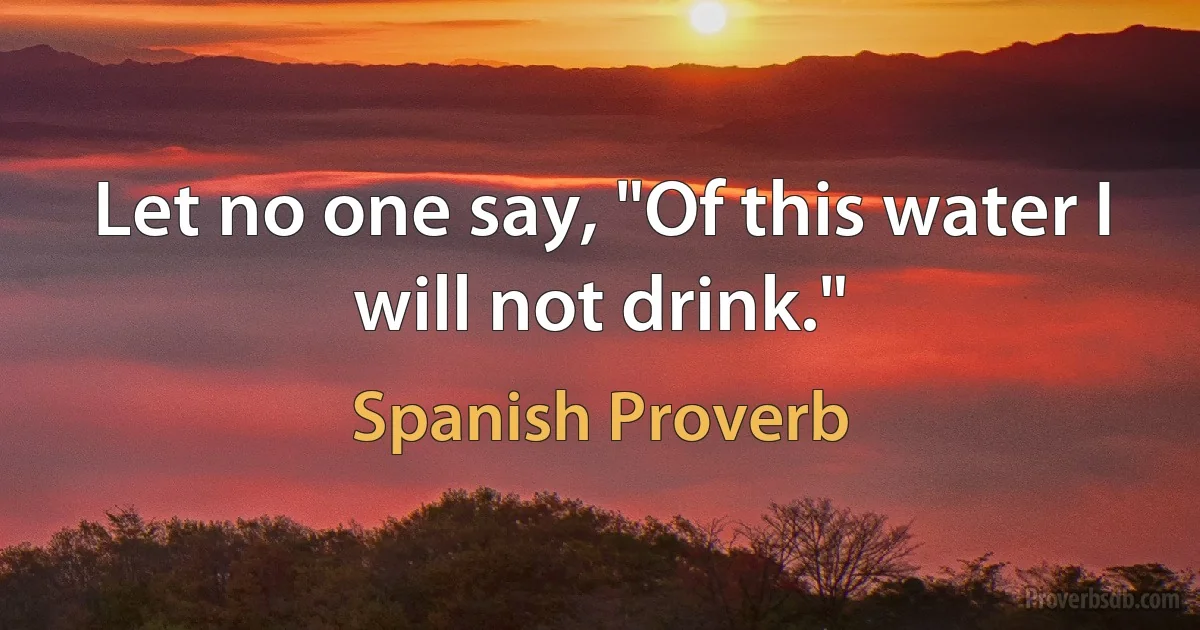 Let no one say, "Of this water I will not drink."

Spanish Proverb

Proverbsdb.com